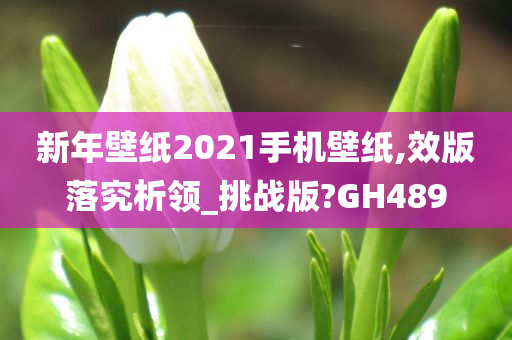 新年壁纸2021手机壁纸,效版落究析领_挑战版?GH489